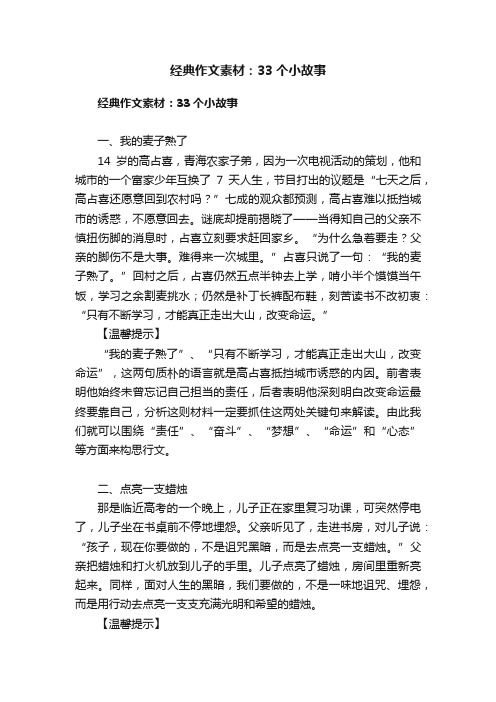 经典作文素材：33 个小故事

经典作文素材：33 个小故事

一、我的麦子熟了

14 岁的高占喜，青海农家子弟，因为一次电视活动的策划，他和城市的一个富家少年互换了 7 天人生，节目打出的议题是“七天之后，高占喜还愿意回到农村吗？”七成的观众都预测，高占喜难以抵挡城市的诱惑，不愿意回去。谜底却提前揭晓了——当得知自己的父亲不慎扭伤脚的消息时，占喜立刻要求赶回家乡。“为什么急着要走？父亲的脚伤不是大事。难得来一次城里。”占喜只说了一句：“我的麦子熟了。”回村之后，占喜仍然五点半钟去上学，啃小半个馍馍当午饭，学习之余割麦挑水；仍然是补丁长裤配布鞋，刻苦读书不改初衷：“只有不断学习，才能真正走出大山，改变命运。”

【温馨提示】

“我的麦子熟了”、“只有不断学习，才能真正走出大山，改变命运”，这两句质朴的语言就是高占喜抵挡城市诱惑的内因。前者表明他始终未曾忘记自己担当的责任，后者表明他深刻明白改变命运最终要靠自己，分析这则材料一定要抓住这两处关键句来解读。由此我们就可以围绕“责任”、“奋斗”、“梦想”、“命运”和“心态”等方面来构思行文。

二、点亮一支蜡烛

那是临近高考的一个晚上，儿子正在家里复习功课，可突然停电了，儿子坐在书桌前不停地埋怨。父亲听见了，走进书房，对儿子说：“孩子，现在你要做的，不是诅咒黑暗，而是去点亮一支蜡烛。”父亲把蜡烛和打火机放到儿子的手里。儿子点亮了蜡烛，房间里重新亮起来。同样，面对人生的黑暗，我们要做的，不是一味地诅咒、埋怨，而是用行动去点亮一支支充满光明和希望的蜡烛。

【温馨提示】